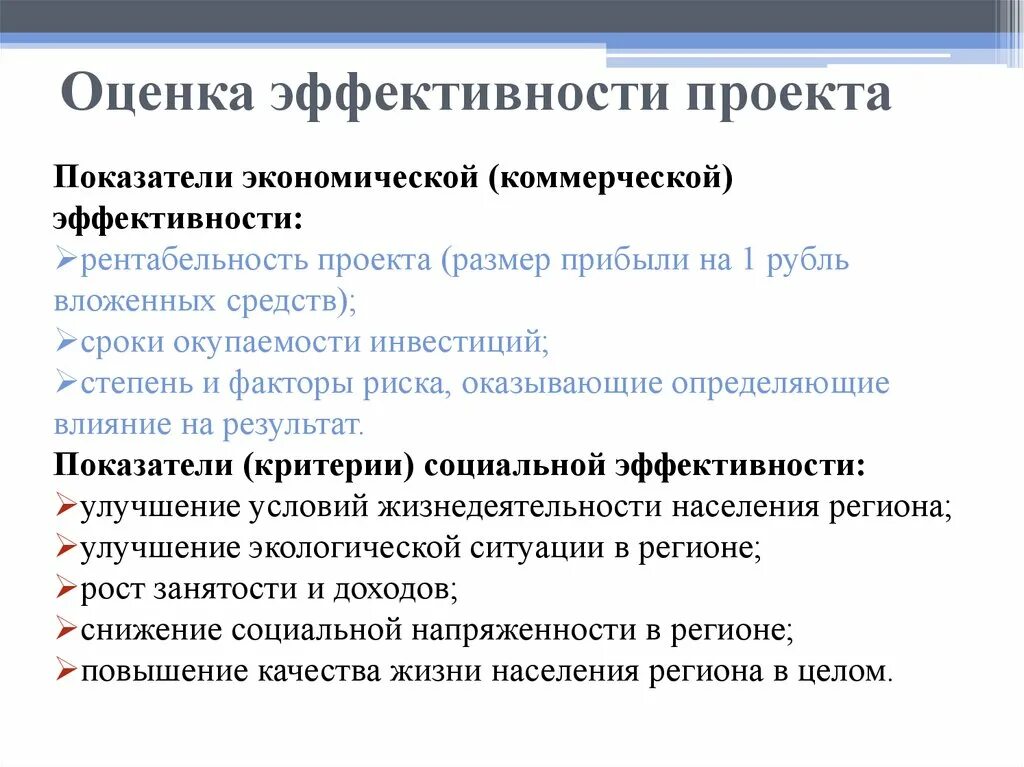 Оценка эффективности проекта

Показатели экономической (коммерческой) эффективности:
➢рентабельность проекта (размер прибыли на 1 рубль вложенных средств);
➢сроки окупаемости инвестиций;
➢степень и факторы риска, оказывающие определяющие влияние на результат.

Показатели (критерии) социальной эффективности:
➢улучшение условий жизнедеятельности населения региона;
➢улучшение экологической ситуации в регионе;
➢рост занятости и доходов;
➢снижение социальной напряженности в регионе;
➢повышение качества жизни населения региона в целом.